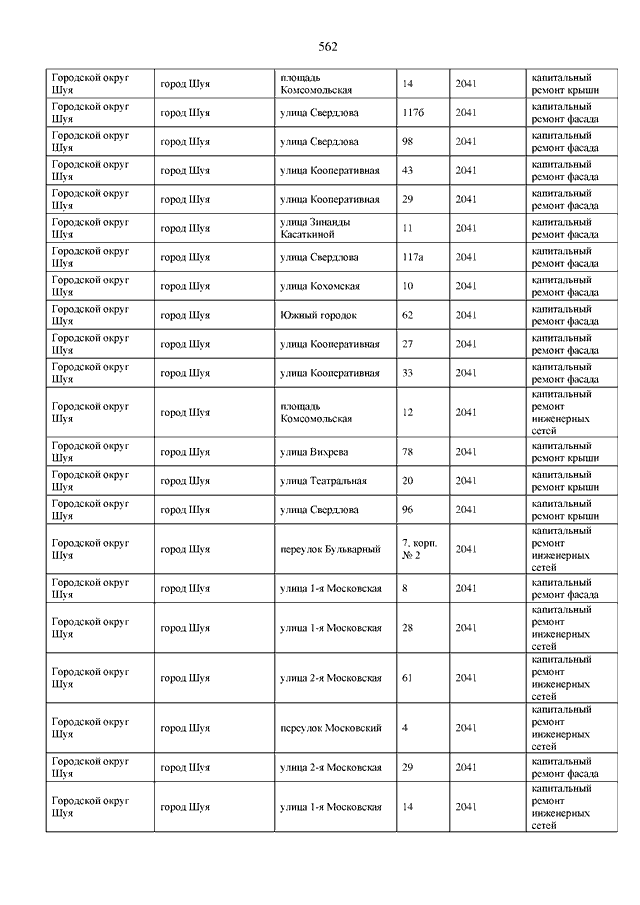 562

| | | | | | |
|---|---|---|---|---|---|
| Городской округ Шуя | город Шуя | площадь Комсомольская | 14 | 2041 | капитальный ремонт крыши |
| Городской округ Шуя | город Шуя | улица Свердлова | 117б | 2041 | капитальный ремонт фасада |
| Городской округ Шуя | город Шуя | улица Свердлова | 98 | 2041 | капитальный ремонт фасада |
| Городской округ Шуя | город Шуя | улица Кооперативная | 43 | 2041 | капитальный ремонт фасада |
| Городской округ Шуя | город Шуя | улица Кооперативная | 29 | 2041 | капитальный ремонт фасада |
| Городской округ Шуя | город Шуя | улица Зинаиды Касаткиной | 11 | 2041 | капитальный ремонт фасада |
| Городской округ Шуя | город Шуя | улица Свердлова | 117а | 2041 | капитальный ремонт фасада |
| Городской округ Шуя | город Шуя | улица Кохомская | 10 | 2041 | капитальный ремонт фасада |
| Городской округ Шуя | город Шуя | Южный городок | 62 | 2041 | капитальный ремонт фасада |
| Городской округ Шуя | город Шуя | улица Кооперативная | 27 | 2041 | капитальный ремонт фасада |
| Городской округ Шуя | город Шуя | улица Кооперативная | 33 | 2041 | капитальный ремонт фасада |
| Городской округ Шуя | город Шуя | площадь Комсомольская | 12 | 2041 | капитальный ремонт инженерных сетей |
| Городской округ Шуя | город Шуя | улица Вихрева | 78 | 2041 | капитальный ремонт крыши |
| Городской округ Шуя | город Шуя | улица Театральная | 20 | 2041 | капитальный ремонт крыши |
| Городской округ Шуя | город Шуя | улица Свердлова | 96 | 2041 | капитальный ремонт крыши |
| Городской округ Шуя | город Шуя | переулок Бульварный | 7, корп. № 2 | 2041 | капитальный ремонт инженерных сетей |
| Городской округ Шуя | город Шуя | улица 1-я Московская | 8 | 2041 | капитальный ремонт фасада |
| Городской округ Шуя | город Шуя | улица 1-я Московская | 28 | 2041 | капитальный ремонт инженерных сетей |
| Городской округ Шуя | город Шуя | улица 2-я Московская | 61 | 2041 | капитальный ремонт инженерных сетей |
| Городской округ Шуя | город Шуя | переулок Московский | 4 | 2041 | капитальный ремонт инженерных сетей |
| Городской округ Шуя | город Шуя | улица 2-я Московская | 29 | 2041 | капитальный ремонт фасада |
| Городской округ Шуя | город Шуя | улица 1-я Московская | 14 | 2041 | капитальный ремонт инженерных сетей |